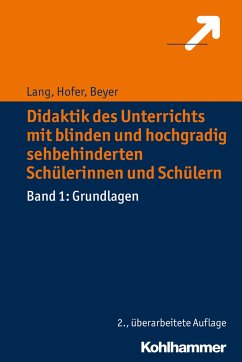 Lang, Hofer, Beyer

Didaktik des Unterrichts mit blinden und hochgradig sehbehinderten Schülerinnen und Schülern

Band 1: Grundlagen

2., überarbeitete Auflage

Kohlhammer